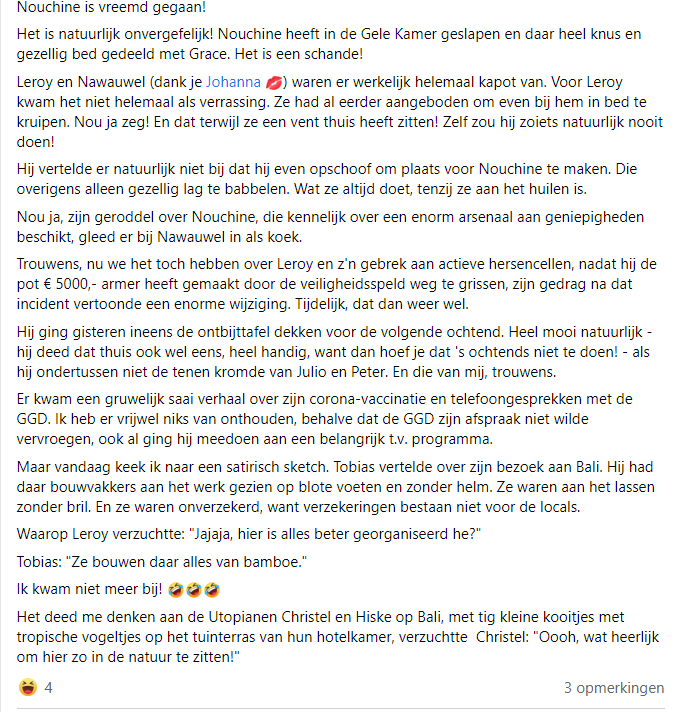 Nouchine is vreemd gegaan!

Het is natuurlijk onvergefelijk! Nouchine heeft in de Gele Kamer geslapen en daar heel knus en gezellig bed gedeeld met Grace. Het is een schande!

Leroy en Nawauwel (dank je Johanna 💋) waren er werkelijk helemaal kapot van. Voor Leroy kwam het niet helemaal als verrassing. Ze had al eerder aangeboden om even bij hem in bed te kruipen. Nou ja zeg! En dat terwijl ze een vent thuis heeft zitten! Zelf zou hij zoiets natuurlijk nooit doen!

Hij vertelde er natuurlijk niet bij dat hij even opschoof om plaats voor Nouchine te maken. Die overigens alleen gezellig lag te babbelen. Wat ze altijd doet, tenzij ze aan het huilen is.

Nou ja, zijn geroddel over Nouchine, die kennelijk over een enorm arsenaal aan geniepigheden beschikt, gleed er bij Nawauwel in als koek.

Trouwens, nu we het toch hebben over Leroy en z'n gebrek aan actieve hersencellen, nadat hij de pot € 5000,- armer heeft gemaakt door de veiligheidsspeld weg te grissen, zijn gedrag na dat incident vertoonde een enorme wijziging. Tijdelijk, dat dan weer wel.

Hij ging gisteren ineens de ontbijttafel dekken voor de volgende ochtend. Heel mooi natuurlijk - hij deed dat thuis ook wel eens, heel handig, want dan hoef je dat 's ochtends niet te doen! - als hij ondertussen niet de tenen kromde van Julio en Peter. En die van mij, trouwens.

Er kwam een gruwelijk saai verhaal over zijn corona-vaccinatie en telefoongesprekken met de GGD. Ik heb er vrijwel niks van onthouden, behalve dat de GGD zijn afspraak niet wilde vervroegen, ook al ging hij meedoen aan een belangrijk t.v. programma.

Maar vandaag keek ik naar een satirisch sketch. Tobias vertelde over zijn bezoek aan Bali. Hij had daar bouwvakkers aan het werk gezien op blote voeten en zonder helm. Ze waren aan het lassen zonder bril. En ze waren onverzekerd, want verzekeringen bestaan niet voor de locals.

Waarop Leroy verzuchtte: "Jajaja, hier is alles beter georganiseerd he?"

Tobias: "Ze bouwen daar alles van bamboe."

Ik kwam niet meer bij! 🤣🤣🤣

Het deed me denken aan de Utopianen Christel en Hiske op Bali, met tig kleine kooitjes met tropische vogeltjes op het tuinterras van hun hotelkamer, verzuchtte Christel: "Oooh, wat heerlijk om hier zo in de natuur te zitten!"

😆 4

3 opmerkingen